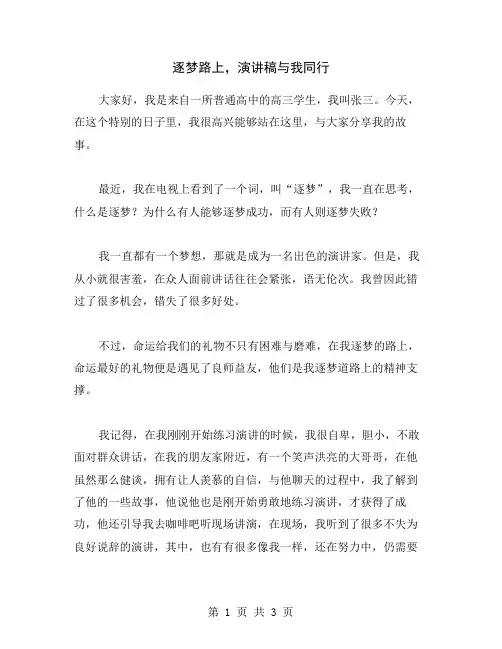 逐梦路上，演讲稿与我同行

大家好，我是来自一所普通高中的高三学生，我叫张三。今天，在这个特别的日子里，我很高兴能够站在这里，与大家分享我的故事。

最近，我在电视上看到了一个词，叫“逐梦”，我一直在思考，什么是逐梦？为什么有人能够逐梦成功，而有人则逐梦失败？

我一直都有一个梦想，那就是成为一名出色的演讲家。但是，我从小就很害羞，在众人面前讲话往往会紧张，语无伦次。我曾因此错过了很多机会，错失了很多好处。

不过，命运给我们的礼物不只有困难与磨难，在我逐梦的路上，命运最好的礼物便是遇见了良师益友，他们是我逐梦道路上的精神支撑。

我记得，在我刚刚开始练习演讲的时候，我很自卑，胆小，不敢面对群众讲话，在我的朋友家附近，有一个笑声洪亮的大哥哥，在他虽然那么健谈，拥有让人羡慕的自信，与他聊天的过程中，我了解到了他的一些故事，他说他也是刚开始勇敢地练习演讲，才获得了成功，他还引导我去咖啡吧听现场讲演，在现场，我听到了很多不失为良好说辞的演讲，其中，也有有很多像我一样，还在努力中，仍需要

第 1 页 共 3 页